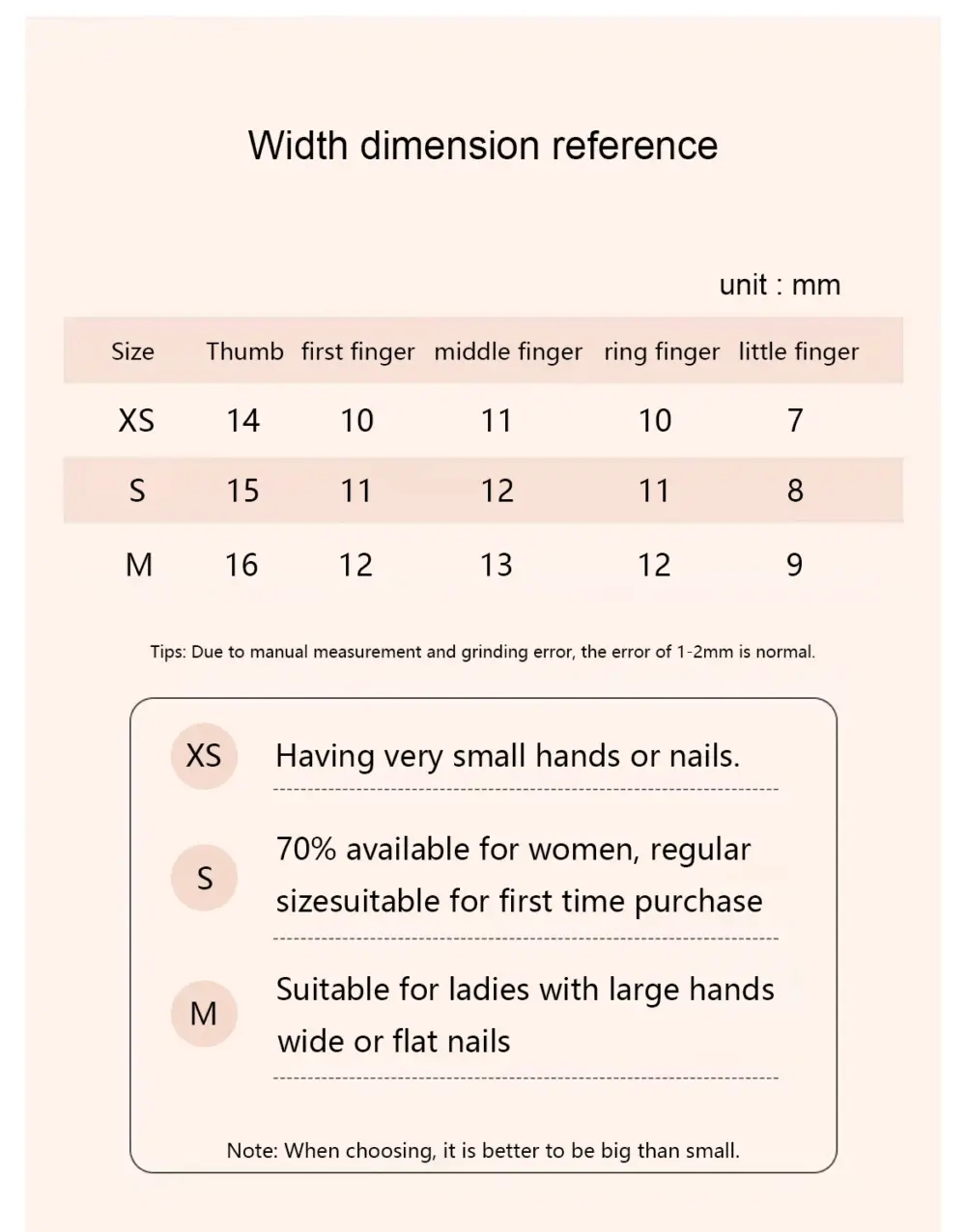 Width dimension reference

unit : mm

| Size | Thumb | first finger | middle finger | ring finger | little finger |
|---|---|---|---|---|---|
| XS | 14 | 10 | 11 | 10 | 7 |
| S | 15 | 11 | 12 | 11 | 8 |
| M | 16 | 12 | 13 | 12 | 9 |

Tips: Due to manual measurement and grinding error, the error of 1-2mm is normal.

XS Having very small hands or nails.

S 70% available for women, regular sizesuitable for first time purchase

M Suitable for ladies with large hands wide or flat nails

Note: When choosing, it is better to be big than small.